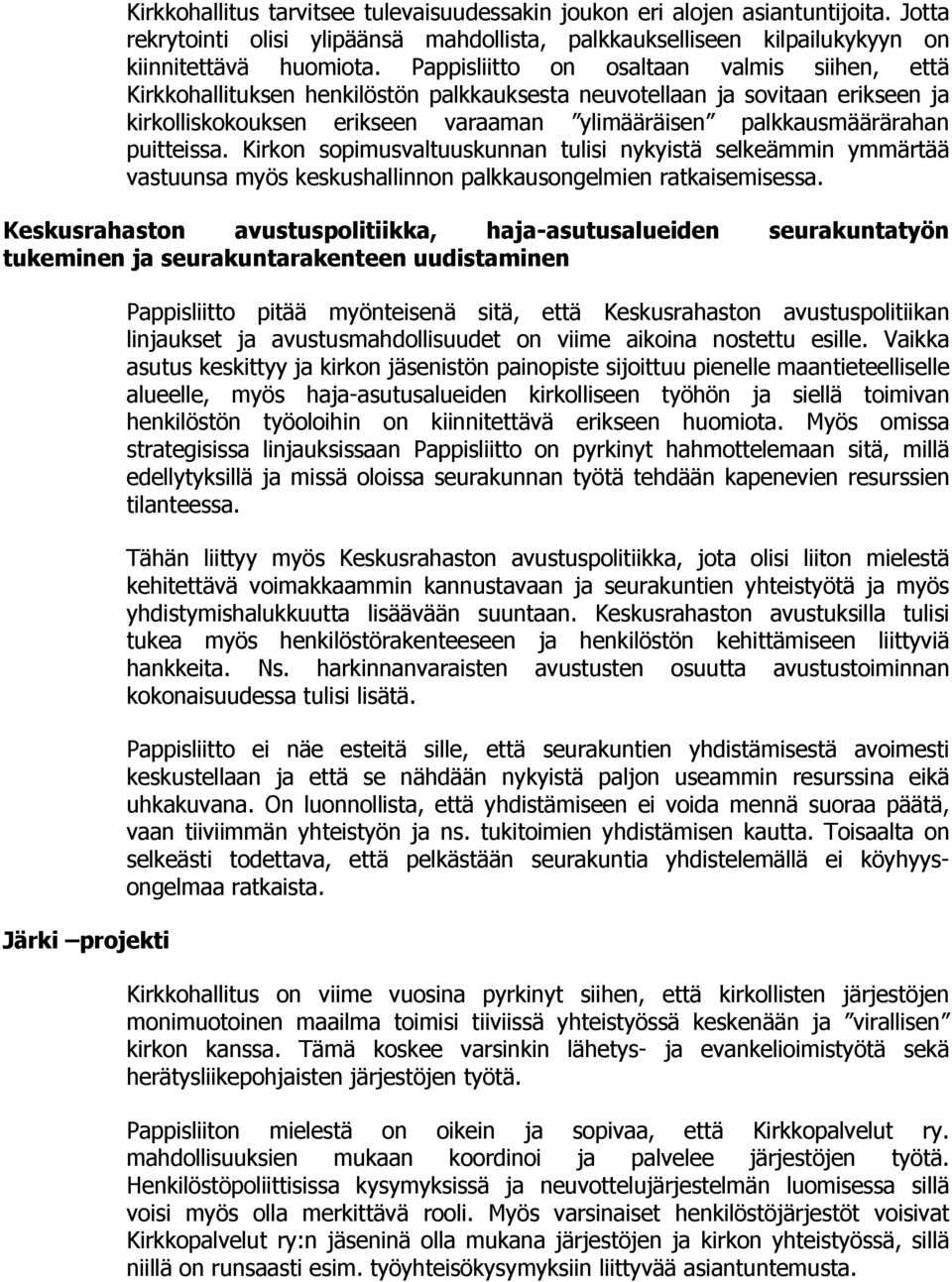 Kirkkohallitus tarvitsee tulevaisuudessakin joukon eri alojen asiantuntijoita. Jotta rekrytointi olisi ylipäänsä mahdollista, palkkaukselliseen kilpailukykyyn on kiinnitettävä huomiota. Pappisliitto on osaltaan valmis siihen, että Kirkkohallituksen henkilöstön palkkauksesta neuvotellaan ja sovitaan erikseen ja kirkolliskokouksen erikseen varaaman ”ylimääräisen” palkkausmäärärahan puitteissa. Kirkon sopimusvaltuuskunnan tulisi nykyistä selkeämmin ymmärtää vastuunsa myös keskushallinnon palkkausongelmien ratkaisemisessa.

Keskusrahaston avustuspolitiikka, haja-asutusalueiden seurakuntatyön tukeminen ja seurakuntarakenteen uudistaminen

Pappisliitto pitää myönteisenä sitä, että Keskusrahaston avustuspolitiikan linjaukset ja avustusmahdollisuudet on viime aikoina nostettu esille. Vaikka asutus keskittyy ja kirkon jäsenistön painopiste sijoittuu pienelle maantieteelliselle alueelle, myös haja-asutusalueiden kirkolliseen työhön ja siellä toimivan henkilöstön työoloihin on kiinnitettävä erikseen huomiota. Myös omissa strategisissa linjauksissaan Pappisliitto on pyrkinyt hahmottelemaan sitä, millä edellytyksillä ja missä oloissa seurakunnan työtä tehdään kapenevien resurssien tilanteessa.

Tähän liittyy myös Keskusrahaston avustuspolitiikka, jota olisi liiton mielestä kehitettävä voimakkaammin kannustavaan ja seurakuntien yhteistyötä ja myös yhdistymishalukkuutta lisäävään suuntaan. Keskusrahaston avustuksilla tulisi tukea myös henkilöstörakenteeseen ja henkilöstön kehittämiseen liittyviä hankkeita. Ns. harkinnanvaraisten avustusten osuutta avustustoiminnan kokonaisuudessa tulisi lisätä.

Pappisliitto ei näe esteitä sille, että seurakuntien yhdistämisestä avoimesti keskustellaan ja että se nähdään nykyistä paljon useammin resurssina eikä uhkakuvana. On luonnollista, että yhdistämiseen ei voida mennä suoraa päätä, vaan tiiviimmän yhteistyön ja ns. tukitoimien yhdistämisen kautta. Toisaalta on selkeästi todettava, että pelkästään seurakuntia yhdistelemällä ei köyhyysongelmaa ratkaista.

Järki –projekti

Kirkkohallitus on viime vuosina pyrkinyt siihen, että kirkollisten järjestöjen monimuotoinen maailma toimisi tiiviissä yhteistyössä keskenään ja ”virallisen” kirkon kanssa. Tämä koskee varsinkin lähetys- ja evankelioimistyötä sekä herätysliikepohjaisten järjestöjen työtä.

Pappisliiton mielestä on oikein ja sopivaa, että Kirkkopalvelut ry. mahdollisuuksien mukaan koordinoi ja palvelee järjestöjen työtä. Henkilöstöpoliittisissa kysymyksissä ja neuvottelujärjestelmän luomisessa sillä voisi myös olla merkittävä rooli. Myös varsinaiset henkilöstöjärjestöt voisivat Kirkkopalvelut ry:n jäseninä olla mukana järjestöjen ja kirkon yhteistyössä, sillä niillä on runsaasti esim. työyhteisökysymyksiin liittyvää asiantuntemusta.